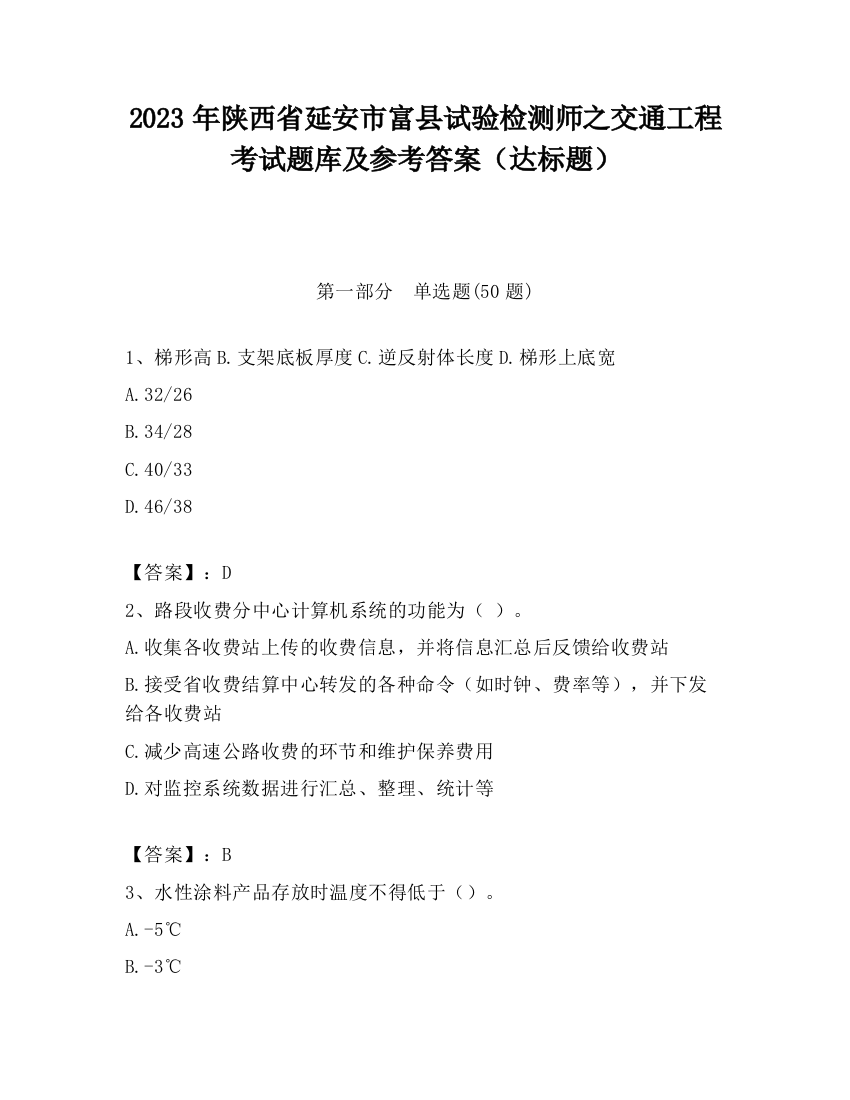 2023 年陕西省延安市富县试验检测师之交通工程考试题库及参考答案（达标题）

第一部分　单选题(50 题)

1、梯形高 B. 支架底板厚度 C. 逆反射体长度 D. 梯形上底宽

A. 32/26

B. 34/28

C. 40/33

D. 46/38

【答案】：D

2、路段收费分中心计算机系统的功能为（ ）。

A. 收集各收费站上传的收费信息，并将信息汇总后反馈给收费站

B. 接受省收费结算中心转发的各种命令（如时钟、费率等），并下发给各收费站

C. 减少高速公路收费的环节和维护保养费用

D. 对监控系统数据进行汇总、整理、统计等

【答案】：B

3、水性涂料产品存放时温度不得低于（）。

A. -5℃

B. -3℃